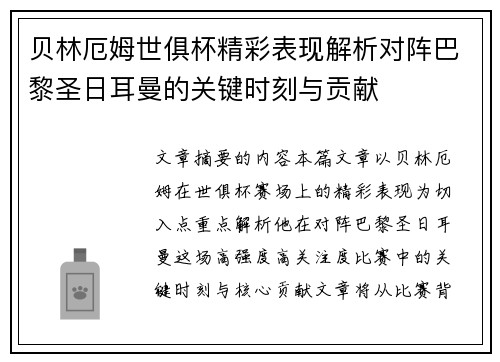 贝林厄姆世俱杯精彩表现解析对阵巴黎圣日耳曼的关键时刻与贡献

文章摘要的内容本篇文章以贝林厄姆在世俱杯赛场上的精彩表现为切入点重点解析他在对阵巴黎圣日耳曼这场高强度高关注度比赛中的关键时刻与核心贡献文章将从比赛背